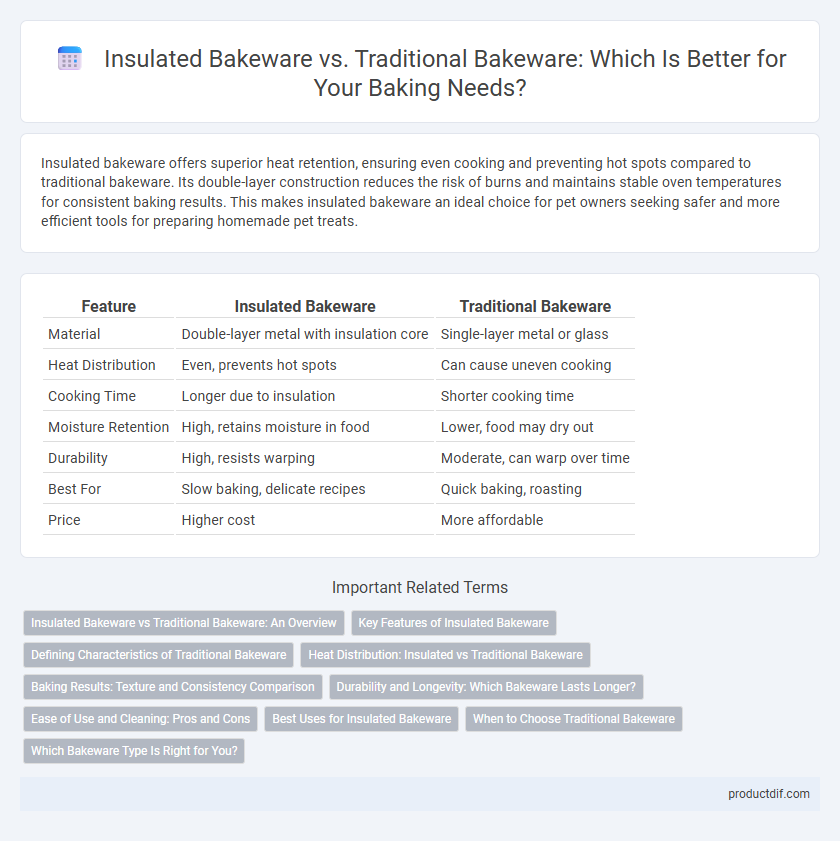 Insulated Bakeware vs. Traditional Bakeware: Which Is Better for Your Baking Needs?

Insulated bakeware offers superior heat retention, ensuring even cooking and preventing hot spots compared to traditional bakeware. Its double-layer construction reduces the risk of burns and maintains stable oven temperatures for consistent baking results. This makes insulated bakeware an ideal choice for pet owners seeking safer and more efficient tools for preparing homemade pet treats.

| Feature | Insulated Bakeware | Traditional Bakeware |
|---|---|---|
| Material | Double-layer metal with insulation core | Single-layer metal or glass |
| Heat Distribution | Even, prevents hot spots | Can cause uneven cooking |
| Cooking Time | Longer due to insulation | Shorter cooking time |
| Moisture Retention | High, retains moisture in food | Lower, food may dry out |
| Durability | High, resists warping | Moderate, can warp over time |
| Best For | Slow baking, delicate recipes | Quick baking, roasting |
| Price | Higher cost | More affordable |

Important Related Terms

Insulated Bakeware vs Traditional Bakeware: An Overview
Key Features of Insulated Bakeware
Defining Characteristics of Traditional Bakeware
Heat Distribution: Insulated vs Traditional Bakeware
Baking Results: Texture and Consistency Comparison
Durability and Longevity: Which Bakeware Lasts Longer?
Ease of Use and Cleaning: Pros and Cons
Best Uses for Insulated Bakeware
When to Choose Traditional Bakeware
Which Bakeware Type Is Right for You?

productdif.com